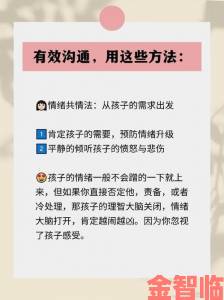 有效沟通，用这些方法：

情绪共情法：从孩子的需求出发

1 肯定孩子的需要，预防情绪升级
2 平静的倾听孩子的愤怒与悲伤

孩子的情绪一般不会蹭的一下就上来，但如果你直接否定他，责备，或者冷处理，那孩子的理智大脑关闭，情绪大脑打开，肯定越闹越凶。因为你忽视了孩子感受。

金智临